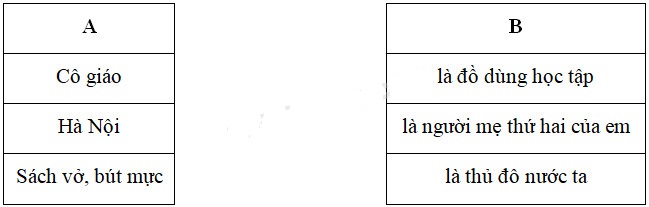 | A |
|---|
| Cô giáo |
| Hà Nội |
| Sách vở, bút mực |

| B |
|---|
| là đồ dùng học tập |
| là người mẹ thứ hai của em |
| là thủ đô nước ta |